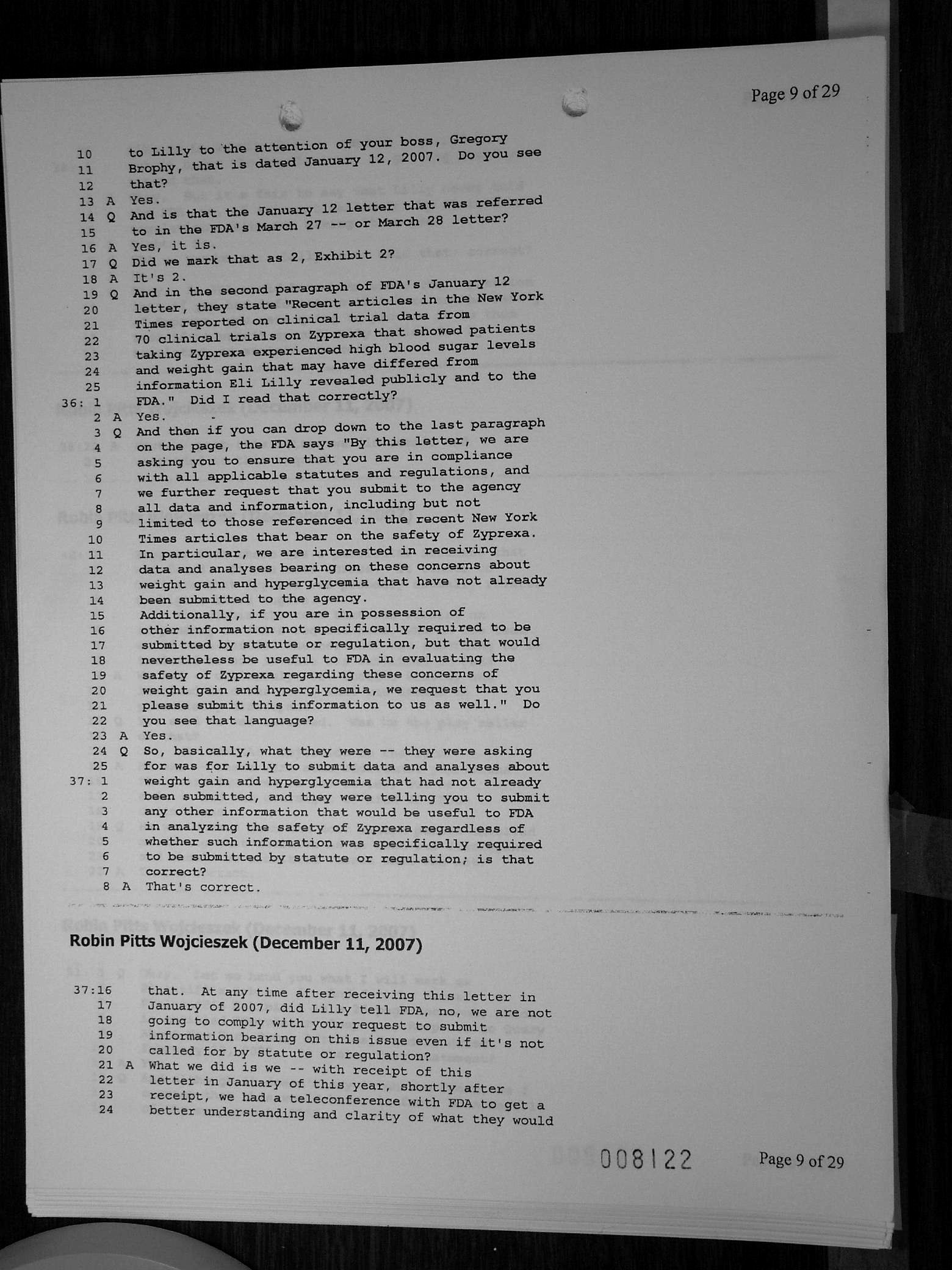 Page 9 of 29

10 to Lilly to the attention of your boss, Gregory
11 Brophy, that is dated January 12, 2007. Do you see
12 that?
13 A Yes.
14 Q And is that the January 12 letter that was referred
15 to in the FDA's March 27 -- or March 28 letter?
16 A Yes, it is.
17 Q Did we mark that as 2, Exhibit 2?
18 A It's 2.
19 Q And in the second paragraph of FDA's January 12
20 letter, they state "Recent articles in the New York
21 Times reported on clinical trial data from
22 70 clinical trials on Zyprexa that showed patients
23 taking Zyprexa experienced high blood sugar levels
24 and weight gain that may have differed from
25 information Eli Lilly revealed publicly and to the
36: 1 FDA." Did I read that correctly?
2 A Yes.
3 Q And then if you can drop down to the last paragraph
4 on the page, the FDA says "By this letter, we are
5 asking you to ensure that you are in compliance
6 with all applicable statutes and regulations, and
7 we further request that you submit to the agency
8 all data and information, including but not
9 limited to those referenced in the recent New York
10 Times articles that bear on the safety of Zyprexa.
11 In particular, we are interested in receiving
12 data and analyses bearing on these concerns about
13 weight gain and hyperglycemia that have not already
14 been submitted to the agency.
15 Additionally, if you are in possession of
16 other information not specifically required to be
17 submitted by statute or regulation, but that would
18 nevertheless be useful to FDA in evaluating the
19 safety of Zyprexa regarding these concerns of
20 weight gain and hyperglycemia, we request that you
21 please submit this information to us as well." Do
22 you see that language?
23 A Yes.
24 Q So, basically, what they were -- they were asking
25 for was for Lilly to submit data and analyses about
37: 1 weight gain and hyperglycemia that had not already
2 been submitted, and they were telling you to submit
3 any other information that would be useful to FDA
4 in analyzing the safety of Zyprexa regardless of
5 whether such information was specifically required
6 to be submitted by statute or regulation; is that
7 correct?
8 A That's correct.

Robin Pitts Wojcieszek (December 11, 2007)

37:16 that. At any time after receiving this letter in
17 January of 2007, did Lilly tell FDA, no, we are not
18 going to comply with your request to submit
19 information bearing on this issue even if it's not
20 called for by statute or regulation?
21 A What we did is we -- with receipt of this
22 letter in January of this year, shortly after
23 receipt, we had a teleconference with FDA to get a
24 better understanding and clarity of what they would

008122 Page 9 of 29